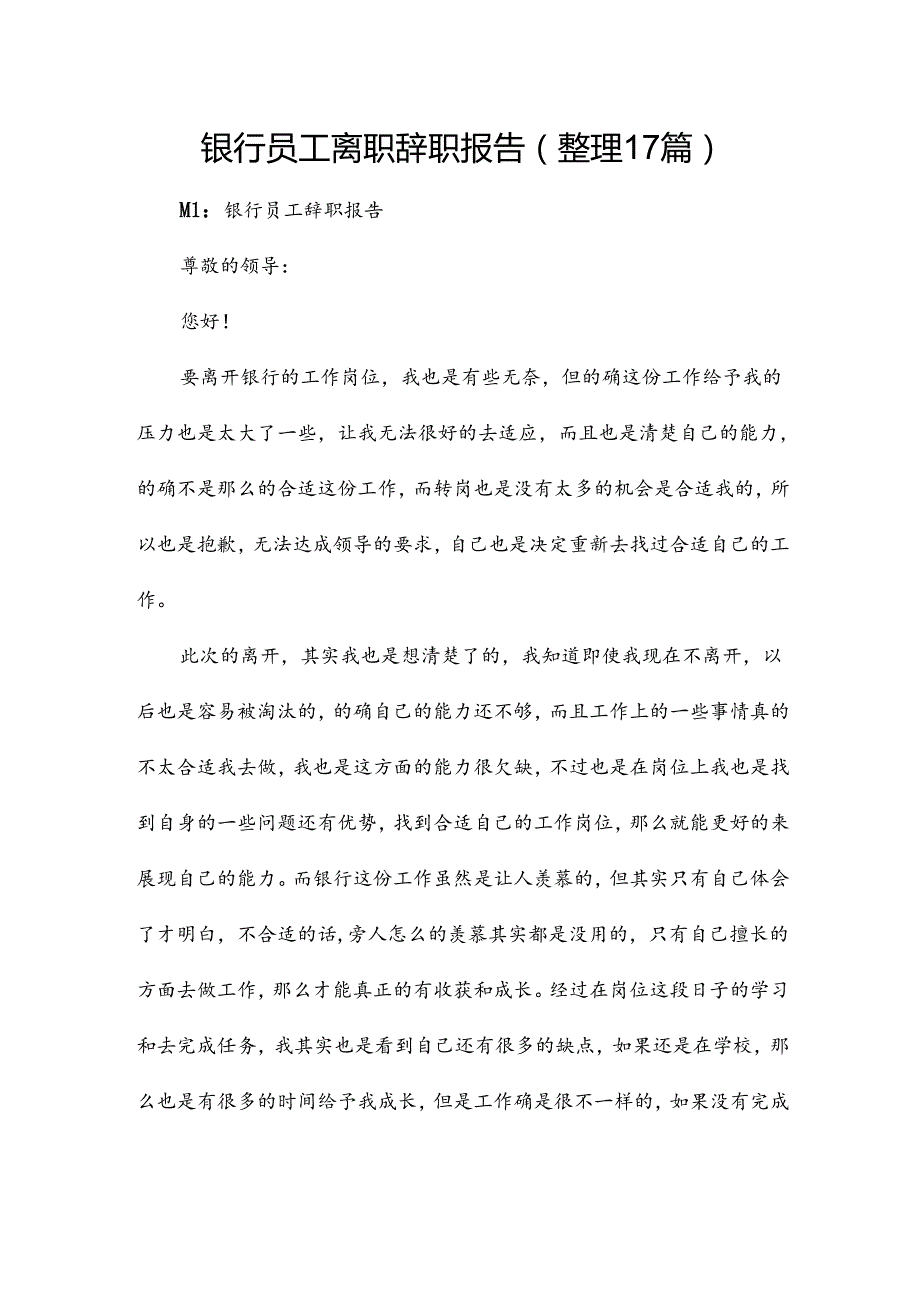 银行员工离职辞职报告（整理17篇）

M1：银行员工辞职报告

尊敬的领导：

您好！

要离开银行的工作岗位，我也是有些无奈，但的确这份工作给予我的压力也是太大了一些，让我无法很好的去适应，而且也是清楚自己的能力，的确不是那么的合适这份工作，而转岗也是没有太多的机会是合适我的，所以也是抱歉，无法达成领导的要求，自己也是决定重新去找过合适自己的工作。

此次的离开，其实我也是想清楚了的，我知道即使我现在不离开，以后也是容易被淘汰的，的确自己的能力还不够，而且工作上的一些事情真的不太合适我去做，我也是这方面的能力很欠缺，不过也是在岗位上我也是找到自身的一些问题还有优势，找到合适自己的工作岗位，那么就能更好的来展现自己的能力。而银行这份工作虽然是让人羡慕的，但其实只有自己体会了才明白，不合适的话，旁人怎么的羡慕其实都是没用的，只有自己擅长的方面去做工作，那么才能真正的有收获和成长。经过在岗位这段日子的学习和去完成任务，我其实也是看到自己还有很多的缺点，如果还是在学校，那么也是有很多的时间给予我成长，但是工作确是很不一样的，如果没有完成